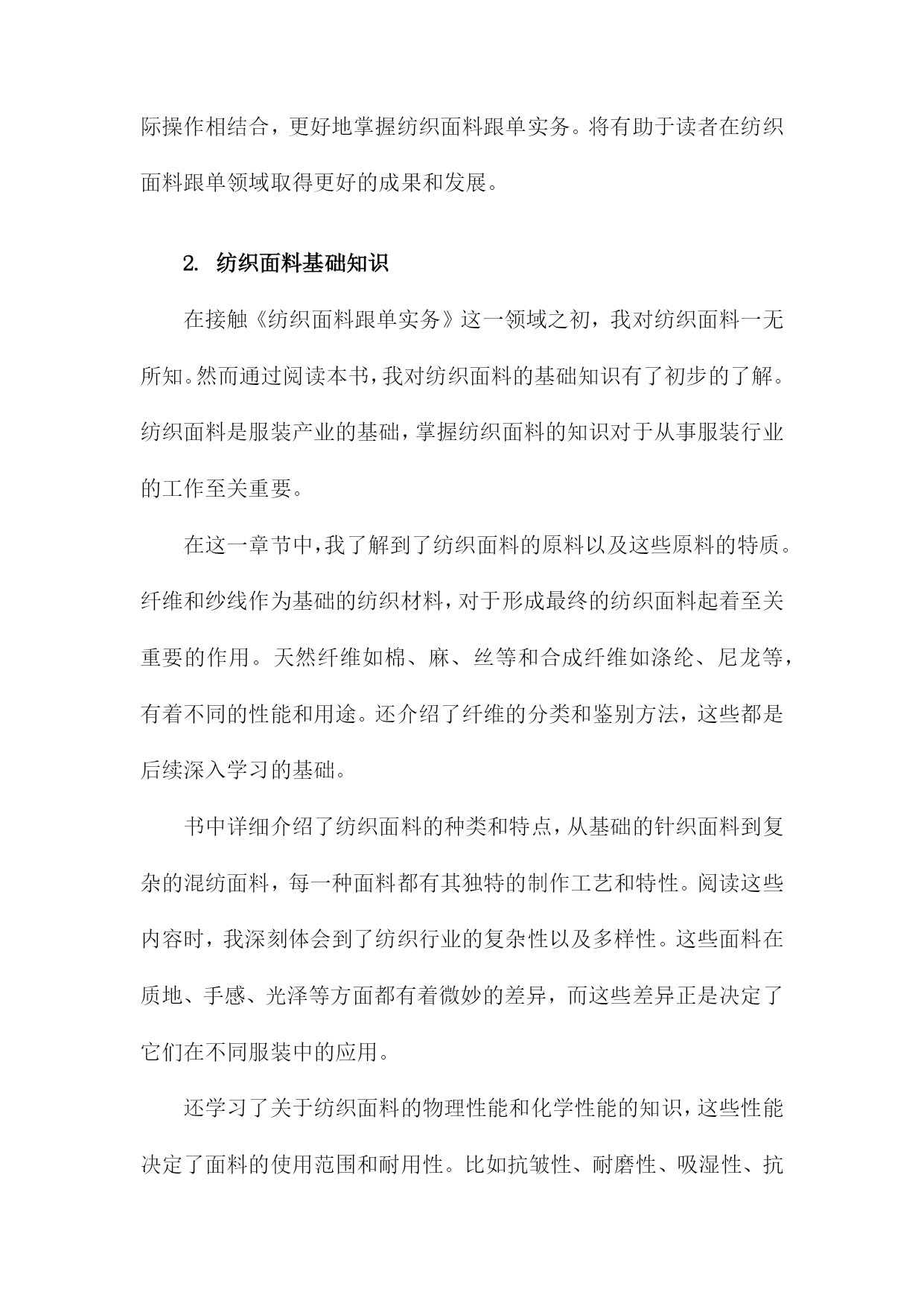 际操作相结合，更好地掌握纺织面料跟单实务。将有助于读者在纺织面料跟单领域取得更好的成果和发展。

2. 纺织面料基础知识

在接触《纺织面料跟单实务》这一领域之初，我对纺织面料一无所知。然而通过阅读本书，我对纺织面料的基础知识有了初步的了解。纺织面料是服装产业的基础，掌握纺织面料的知识对于从事服装行业的工作至关重要。

在这一章节中，我了解到了纺织面料的原料以及这些原料的特质。纤维和纱线作为基础的纺织材料，对于形成最终的纺织面料起着至关重要的作用。天然纤维如棉、麻、丝等和合成纤维如涤纶、尼龙等，有着不同的性能和用途。还介绍了纤维的分类和鉴别方法，这些都是后续深入学习的基础。

书中详细介绍了纺织面料的种类和特点，从基础的针织面料到复杂的混纺面料，每一种面料都有其独特的制作工艺和特性。阅读这些内容时，我深刻体会到了纺织行业的复杂性以及多样性。这些面料在质地、手感、光泽等方面都有着微妙的差异，而这些差异正是决定了它们在不同服装中的应用。

还学习了关于纺织面料的物理性能和化学性能的知识，这些性能决定了面料的使用范围和耐用性。比如抗皱性、耐磨性、吸湿性、抗